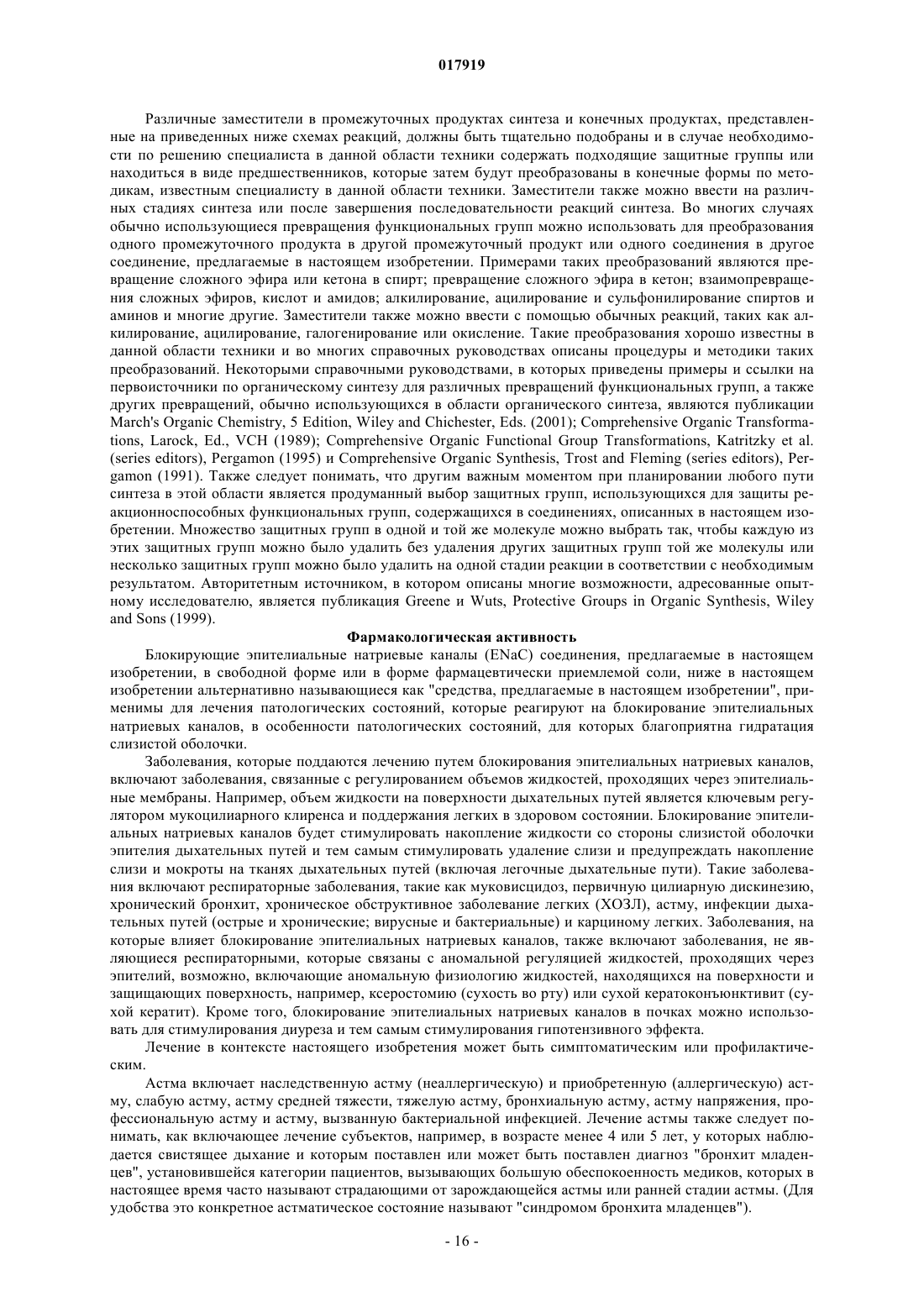 017919

Различные заместители в промежуточных продуктах синтеза и конечных продуктах, представленные на приведенных ниже схемах реакций, должны быть тщательно подобраны и в случае необходимости по решению специалиста в данной области техники содержать подходящие защитные группы или находиться в виде предшественников, которые затем будут преобразованы в конечные формы по методикам, известным специалисту в данной области техники. Заместители также можно ввести на различных стадиях синтеза или после завершения последовательности реакций синтеза. Во многих случаях обычно использующиеся превращения функциональных групп можно использовать для преобразования одного промежуточного продукта в другой промежуточный продукт или одного соединения в другое соединение, предлагаемые в настоящем изобретении. Примерами таких преобразований являются превращение сложного эфира или кетона в спирт; превращение сложного эфира в кетон; взаимопревращения сложных эфиров, кислот и амидов; алкилирование, ацилирование и сульфонилирование спиртов и аминов и многие другие. Заместители также можно ввести с помощью обычных реакций, таких как алкилирование, ацилирование, галогенирование или окисление. Такие преобразования хорошо известны в данной области техники и во многих справочных руководствах описаны процедуры и методики таких преобразований. Некоторыми справочными руководствами, в которых приведены примеры и ссылки на первоисточники по органическому синтезу для различных превращений функциональных групп, а также других превращений, обычно использующихся в области органического синтеза, являются публикации March's Organic Chemistry, 5 Edition, Wiley and Chichester, Eds. (2001); Comprehensive Organic Transformations, Larock, Ed., VCH (1989); Comprehensive Organic Functional Group Transformations, Katritzky et al. (series editors), Pergamon (1995) и Comprehensive Organic Synthesis, Trost and Fleming (series editors), Pergamon (1991). Также следует понимать, что другим важным моментом при планировании любого пути синтеза в этой области является продуманный выбор защитных групп, использующихся для защиты реакционноспособных функциональных групп, содержащихся в соединениях, описанных в настоящем изобретении. Множество защитных групп в одной и той же молекуле можно выбрать так, чтобы каждую из этих защитных групп можно было удалить без удаления других защитных групп той же молекулы или несколько защитных групп можно было удалить на одной стадии реакции в соответствии с необходимым результатом. Авторитетным источником, в котором описаны многие возможности, адресованные опытному исследователю, является публикация Greene и Wuts, Protective Groups in Organic Synthesis, Wiley and Sons (1999).

Фармакологическая активность

Блокирующие эпителиальные натриевые каналы (ENaC) соединения, предлагаемые в настоящем изобретении, в свободной форме или в форме фармацевтически приемлемой соли, ниже в настоящем изобретении альтернативно называющиеся как "средства, предлагаемые в настоящем изобретении", применимы для лечения патологических состояний, которые реагируют на блокирование эпителиальных натриевых каналов, в особенности патологических состояний, для которых благоприятна гидратация слизистой оболочки.

Заболевания, которые поддаются лечению путем блокирования эпителиальных натриевых каналов, включают заболевания, связанные с регулированием объемов жидкостей, проходящих через эпителиальные мембраны. Например, объем жидкости на поверхности дыхательных путей является ключевым регулятором мукоцилиарного клиренса и поддержания легких в здоровом состоянии. Блокирование эпителиальных натриевых каналов будет стимулировать накопление жидкости со стороны слизистой оболочки эпителия дыхательных путей и тем самым стимулировать удаление слизи и предупреждать накопление слизи и мокроты на тканях дыхательных путей (включая легочные дыхательные пути). Такие заболевания включают респираторные заболевания, такие как муковисцидоз, первичную цилиарную дискинезию, хронический бронхит, хроническое обструктивное заболевание легких (ХОЗЛ), астму, инфекции дыхательных путей (острые и хронические; вирусные и бактериальные) и карциному легких. Заболевания, на которые влияет блокирование эпителиальных натриевых каналов, также включают заболевания, не являющиеся респираторными, которые связаны с аномальной регуляцией жидкостей, проходящих через эпителий, возможно, включающие аномальную физиологию жидкостей, находящихся на поверхности и защищающих поверхность, например, ксеростомию (сухость во рту) или сухой кератоконъюнктивит (сухой кератит). Кроме того, блокирование эпителиальных натриевых каналов в почках можно использовать для стимулирования диуреза и тем самым стимулирования гипотензивного эффекта.

Лечение в контексте настоящего изобретения может быть симптоматическим или профилактическим.

Астма включает наследственную астму (неаллергическую) и приобретенную (аллергическую) астму, слабую астму, астму средней тяжести, тяжелую астму, бронхиальную астму, астму напряжения, профессиональную астму и астму, вызванную бактериальной инфекцией. Лечение астмы также следует понимать, как включающее лечение субъектов, например, в возрасте менее 4 или 5 лет, у которых наблюдается свистящее дыхание и которым поставлен или может быть поставлен диагноз "бронхит младенцев", установившейся категории пациентов, вызывающих большую обеспокоенность медиков, которых в настоящее время часто называют страдающими от зарождающейся астмы или ранней стадии астмы. (Для удобства это конкретное астматическое состояние называют "синдромом бронхита младенцев").

- 16 -